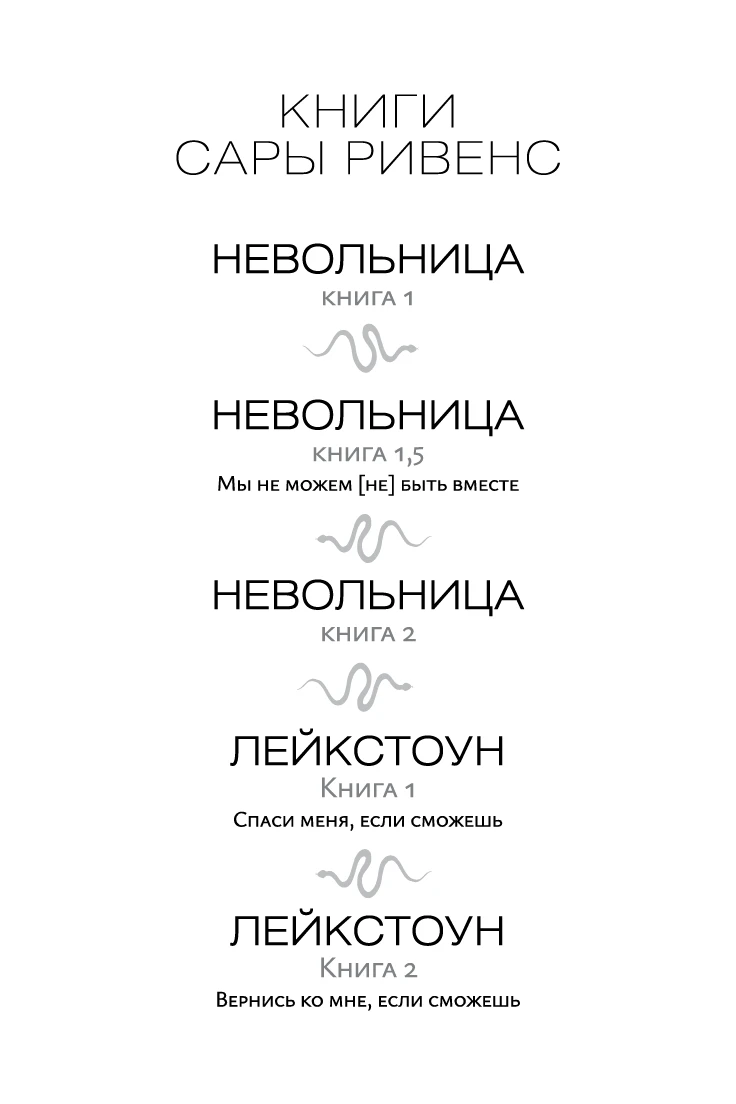 КНИГИ
САРЫ РИВЕНС

НЕВОЛЬНИЦА
КНИГА 1

НЕВОЛЬНИЦА
КНИГА 1,5
Мы не можем [не] быть вместе

НЕВОЛЬНИЦА
КНИГА 2

ЛЕЙКСТОУН
Книга 1
Спаси меня, если сможешь

ЛЕЙКСТОУН
Книга 2
Вернись ко мне, если сможешь